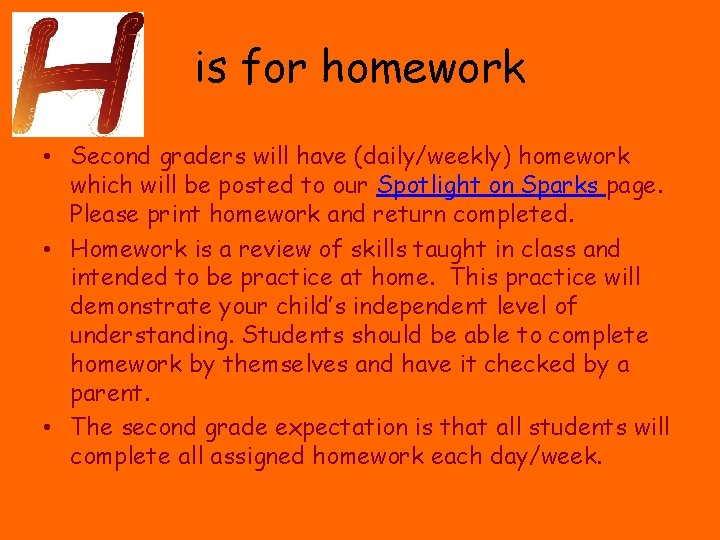 H is for homework

• Second graders will have (daily/weekly) homework which will be posted to our Spotlight on Sparks page. Please print homework and return completed.
• Homework is a review of skills taught in class and intended to be practice at home. This practice will demonstrate your child's independent level of understanding. Students should be able to complete homework by themselves and have it checked by a parent.
• The second grade expectation is that all students will complete all assigned homework each day/week.